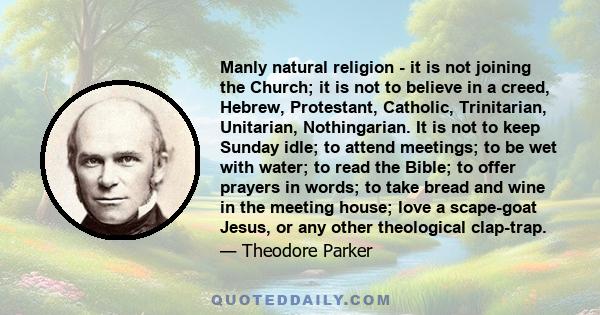 Manly natural religion - it is not joining the Church; it is not to believe in a creed, Hebrew, Protestant, Catholic, Trinitarian, Unitarian, Nothingarian. It is not to keep Sunday idle; to attend meetings; to be wet with water; to read the Bible; to offer prayers in words; to take bread and wine in the meeting house; love a scape-goat Jesus, or any other theological clap-trap.

— Theodore Parker

QUOTEDDAILY.COM